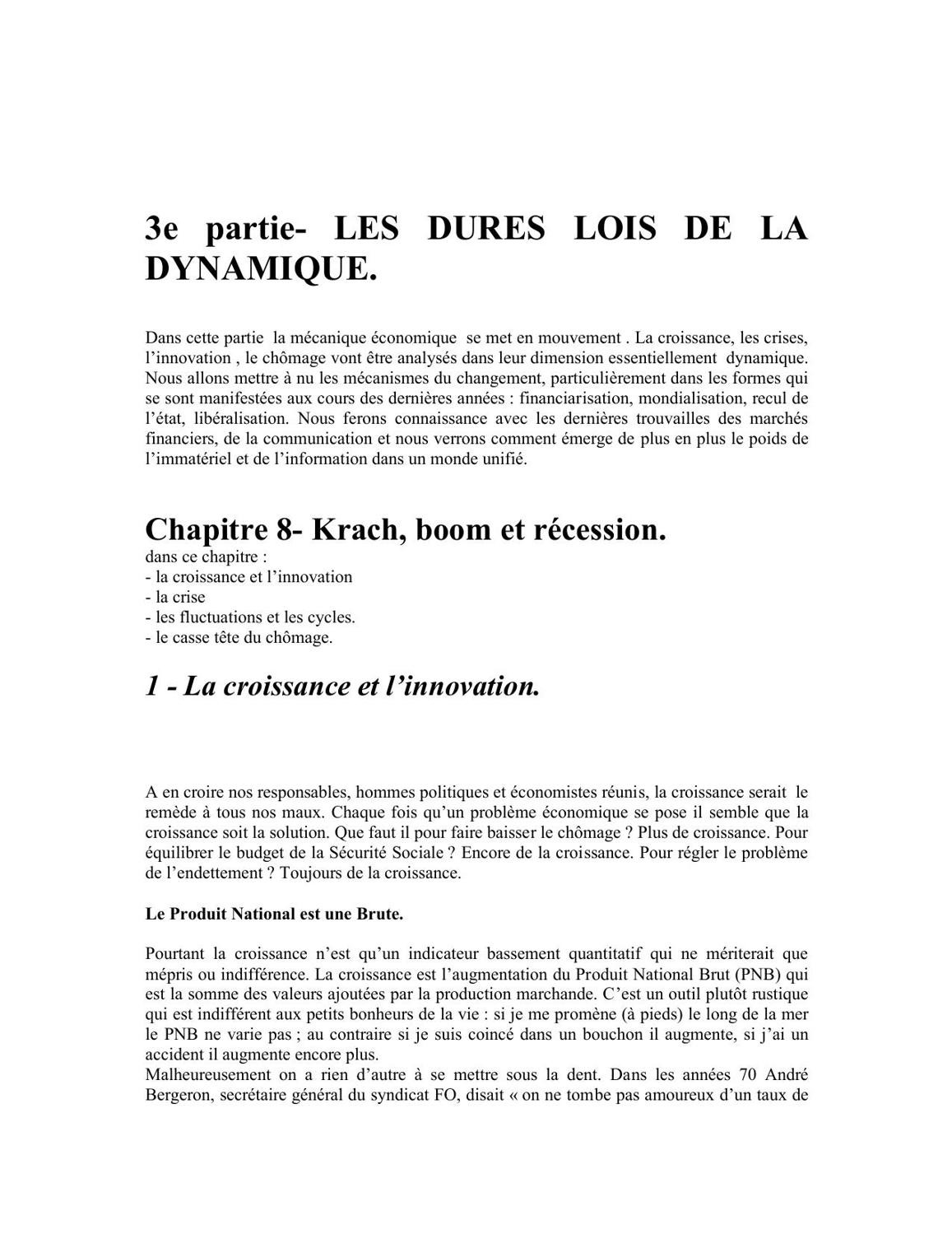 3e partie- LES DURES LOIS DE LA DYNAMIQUE.

Dans cette partie la mécanique économique se met en mouvement . La croissance, les crises, l'innovation , le chômage vont être analysés dans leur dimension essentiellement dynamique. Nous allons mettre à nu les mécanismes du changement, particulièrement dans les formes qui se sont manifestées aux cours des dernières années : financiarisation, mondialisation, recul de l'état, libéralisation. Nous ferons connaissance avec les dernières trouvailles des marchés financiers, de la communication et nous verrons comment émerge de plus en plus le poids de l'immatériel et de l'information dans un monde unifié.

Chapitre 8- Krach, boom et récession.
dans ce chapitre :
- la croissance et l'innovation
- la crise
- les fluctuations et les cycles.
- le casse tête du chômage.

1 - La croissance et l'innovation.

A en croire nos responsables, hommes politiques et économistes réunis, la croissance serait le remède à tous nos maux. Chaque fois qu'un problème économique se pose il semble que la croissance soit la solution. Que faut il pour faire baisser le chômage ? Plus de croissance. Pour équilibrer le budget de la Sécurité Sociale ? Encore de la croissance. Pour régler le problème de l'endettement ? Toujours de la croissance.

Le Produit National est une Brute.

Pourtant la croissance n'est qu'un indicateur bassement quantitatif qui ne mériterait que mépris ou indifférence. La croissance est l'augmentation du Produit National Brut (PNB) qui est la somme des valeurs ajoutées par la production marchande. C'est un outil plutôt rustique qui est indifférent aux petits bonheurs de la vie : si je me promène (à pieds) le long de la mer le PNB ne varie pas ; au contraire si je suis coincé dans un bouchon il augmente, si j'ai un accident il augmente encore plus.
Malheureusement on a rien d'autre à se mettre sous la dent. Dans les années 70 André Bergeron, secrétaire général du syndicat FO, disait « on ne tombe pas amoureux d'un taux de